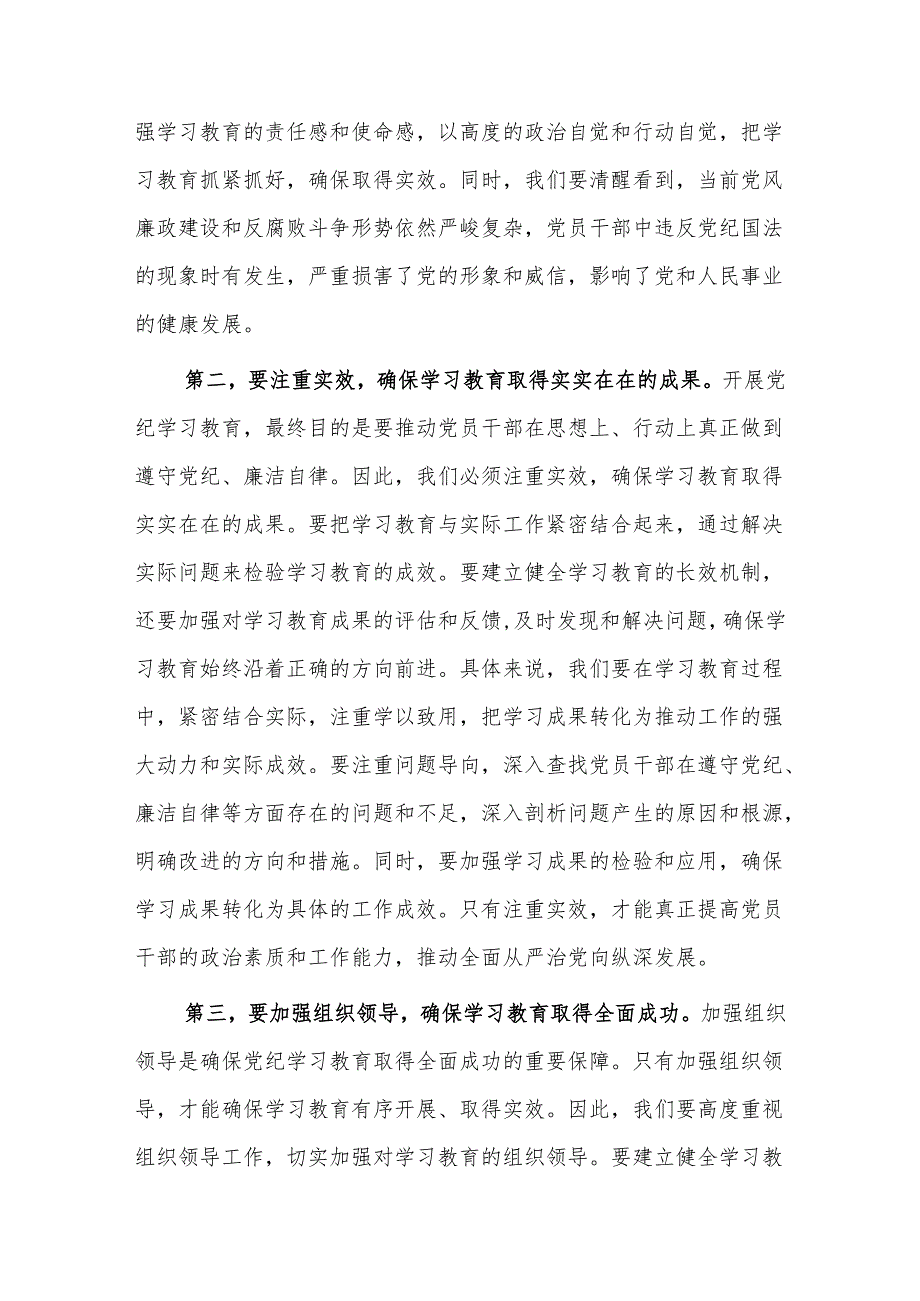 强学习教育的责任感和使命感，以高度的政治自觉和行动自觉，把学习教育抓紧抓好，确保取得实效。同时，我们要清醒看到，当前党风廉政建设和反腐败斗争形势依然严峻复杂，党员干部中违反党纪国法的现象时有发生，严重损害了党的形象和威信，影响了党和人民事业的健康发展。

第二，要注重实效，确保学习教育取得实实在在的成果。开展党纪学习教育，最终目的是要推动党员干部在思想上、行动上真正做到遵守党纪、廉洁自律。因此，我们必须注重实效，确保学习教育取得实实在在的成果。要把学习教育与实际工作紧密结合起来，通过解决实际问题来检验学习教育的成效。要建立健全学习教育的长效机制，还要加强对学习教育成果的评估和反馈，及时发现和解决问题，确保学习教育始终沿着正确的方向前进。具体来说，我们要在学习教育过程中，紧密结合实际，注重学以致用，把学习成果转化为推动工作的强大动力和实际成效。要注重问题导向，深入查找党员干部在遵守党纪、廉洁自律等方面存在的问题和不足，深入剖析问题产生的原因和根源，明确改进的方向和措施。同时，要加强学习成果的检验和应用，确保学习成果转化为具体的工作成效。只有注重实效，才能真正提高党员干部的政治素质和工作能力，推动全面从严治党向纵深发展。

第三，要加强组织领导，确保学习教育取得全面成功。加强组织领导是确保党纪学习教育取得全面成功的重要保障。只有加强组织领导，才能确保学习教育有序开展、取得实效。因此，我们要高度重视组织领导工作，切实加强对学习教育的组织领导。要建立健全学习教